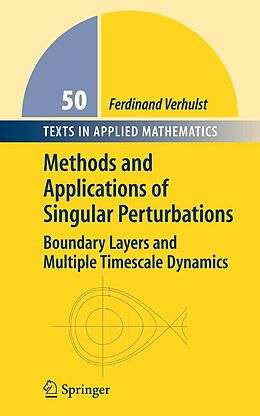 50

Ferdinand Verhulst

TEXTS IN APPLIED MATHEMATICS

Methods and Applications of Singular Perturbations

Boundary Layers and Multiple Timescale Dynamics

Springer